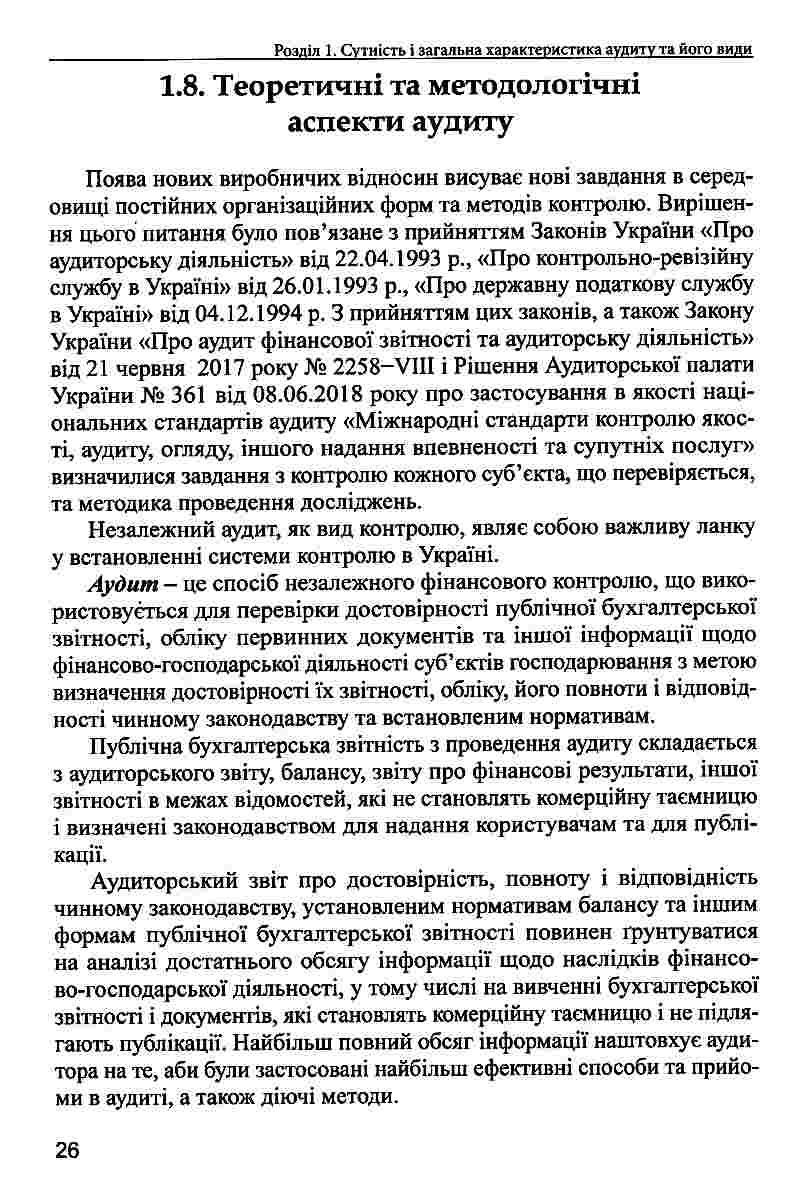 Розділ 1. Сутність і загальна характеристика аудиту та його види

1.8. Теоретичні та методологічні аспекти аудиту

Поява нових виробничих відносин висуває нові завдання в середовищі постійних організаційних форм та методів контролю. Вирішення цього питання було пов'язане з прийняттям Законів України «Про аудиторську діяльність» від 22.04.1993 р., «Про контрольно-ревізійну службу в Україні» від 26.01.1993 р., «Про державну податкову службу в Україні» від 04.12.1994 р. З прийняттям цих законів, а також Закону України «Про аудит фінансової звітності та аудиторську діяльність» від 21 червня 2017 року № 2258–VIII і Рішення Аудиторської палати України № 361 від 08.06.2018 року про застосування в якості національних стандартів аудиту «Міжнародні стандарти контролю якості, аудиту, огляду, іншого надання впевненості та супутніх послуг» визначилися завдання з контролю кожного суб'єкта, що перевіряється, та методика проведення досліджень.

Незалежний аудит, як вид контролю, являє собою важливу ланку у встановленні системи контролю в Україні.

Аудит – це спосіб незалежного фінансового контролю, що використовується для перевірки достовірності публічної бухгалтерської звітності, обліку первинних документів та іншої інформації щодо фінансово-господарської діяльності суб'єктів господарювання з метою визначення достовірності їх звітності, обліку, його повноти і відповідності чинному законодавству та встановленим нормативам.

Публічна бухгалтерська звітність з проведення аудиту складається з аудиторського звіту, балансу, звіту про фінансові результати, іншої звітності в межах відомостей, які не становлять комерційну таємницю і визначені законодавством для надання користувачам та для публікації.

Аудиторський звіт про достовірність, повноту і відповідність чинному законодавству, установленим нормативам балансу та іншим формам публічної бухгалтерської звітності повинен ґрунтуватися на аналізі достатнього обсягу інформації щодо наслідків фінансово-господарської діяльності, у тому числі на вивченні бухгалтерської звітності і документів, які становлять комерційну таємницю і не підлягають публікації. Найбільш повний обсяг інформації наштовхує аудитора на те, аби були застосовані найбільш ефективні способи та прийоми в аудиті, а також діючі методи.

26